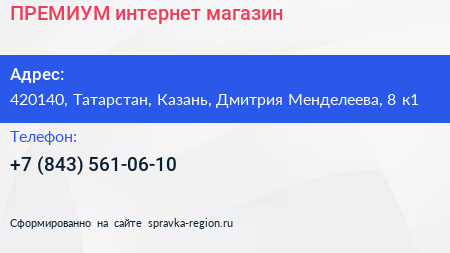 ПРЕМИУМ интернет магазин

Адрес:
420140, Татарстан, Казань, Дмитрия Менделеева, 8 к1

Телефон:
+7 (843) 561-06-10

Сформированно на сайте spravka-region.ru